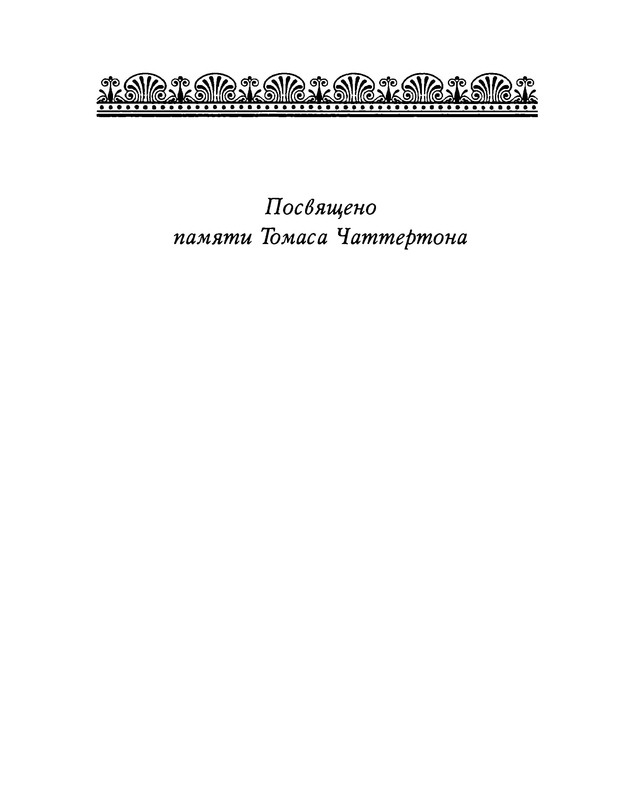 Посвящено
памяти Томаса Чаттертона